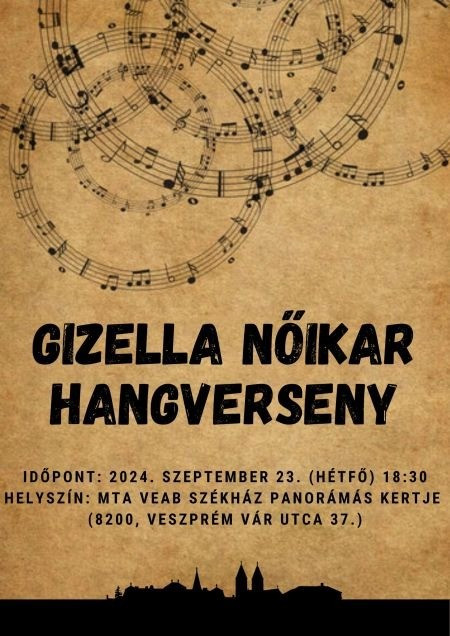 GIZELLA NŐIKAR HANGVERSENY

IDŐPONT: 2024. SZEPTEMBER 23. (HÉTFŐ) 18:30
HELYSZÍN: MTA VEAB SZÉKHÁZ PANORÁMÁS KERTJE
(8200, VESZPRÉM VÁR UTCA 37.)